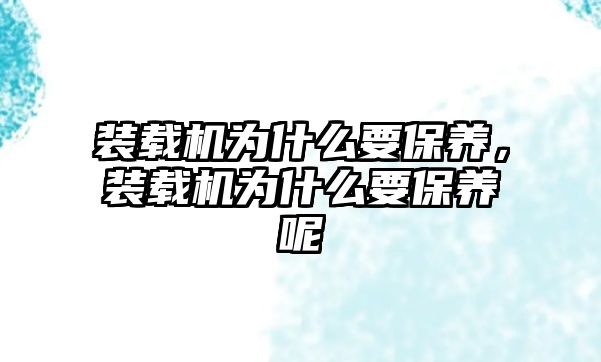 装载机为什么要保养，装载机为什么要保养呢